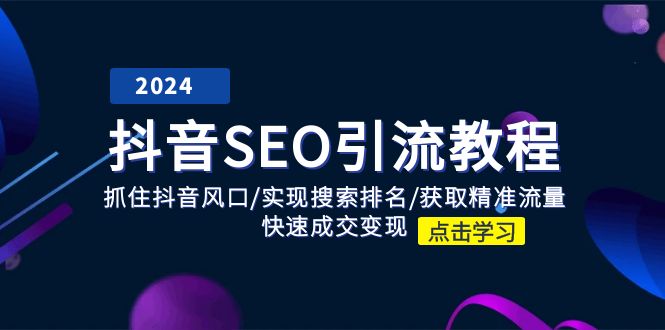 2024

抖音SEO引流教程

抓住抖音风口/实现搜索排名/获取精准流量
快速成交变现

点击学习